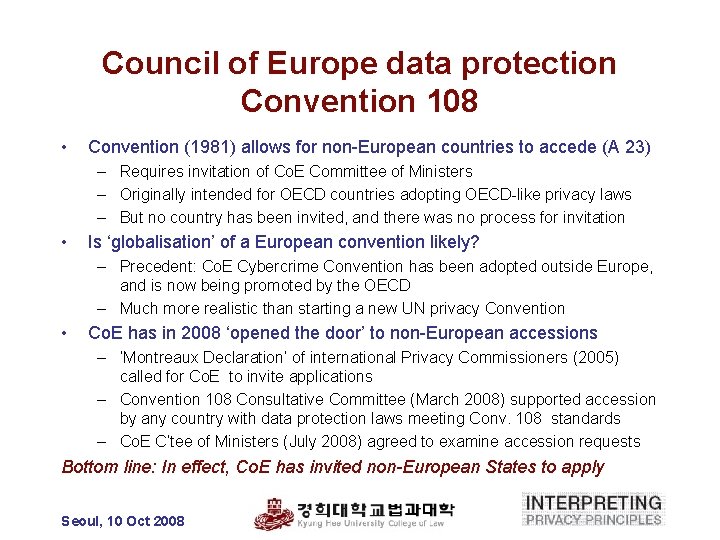 Council of Europe data protection Convention 108

• Convention (1981) allows for non-European countries to accede (A 23)
– Requires invitation of CoE Committee of Ministers
– Originally intended for OECD countries adopting OECD-like privacy laws
– But no country has been invited, and there was no process for invitation
• Is 'globalisation' of a European convention likely?
– Precedent: CoE Cybercrime Convention has been adopted outside Europe, and is now being promoted by the OECD
– Much more realistic than starting a new UN privacy Convention
• CoE has in 2008 'opened the door' to non-European accessions
– 'Montreaux Declaration' of international Privacy Commissioners (2005) called for CoE to invite applications
– Convention 108 Consultative Committee (March 2008) supported accession by any country with data protection laws meeting Conv. 108 standards
– CoE C'tee of Ministers (July 2008) agreed to examine accession requests
Bottom line: In effect, CoE has invited non-European States to apply

Seoul, 10 Oct 2008
경희대학교법과대학
Kyung Hee University College of Law
INTERPRETING
PRIVACY PRINCIPLES